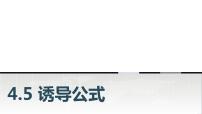 4.5 诱导公式